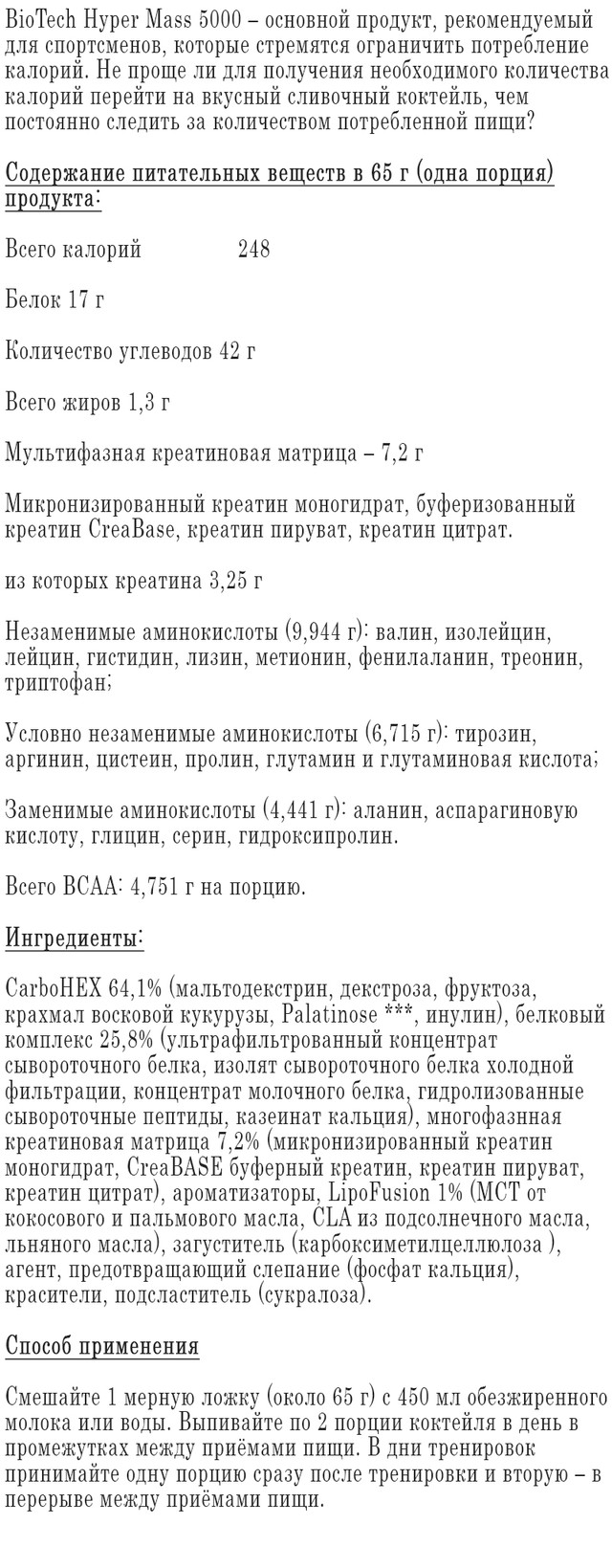 BioTech Hyper Mass 5000 – основной продукт, рекомендуемый для спортсменов, которые стремятся ограничить потребление калорий. Не проще ли для получения необходимого количества калорий перейти на вкусный сливочный коктейль, чем постоянно следить за количеством потребленной пищи?

Содержание питательных веществ в 65 г (одна порция) продукта:

Всего калорий 248

Белок 17 г

Количество углеводов 42 г

Всего жиров 1,3 г

Мультифазная креатиновая матрица – 7,2 г

Микронизированный креатин моногидрат, буферизованный креатин CreaBase, креатин пируват, креатин цитрат.

из которых креатина 3,25 г

Незаменимые аминокислоты (9,944 г): валин, изолейцин, лейцин, гистидин, лизин, метионин, фенилаланин, треонин, триптофан;

Условно незаменимые аминокислоты (6,715 г): тирозин, аргинин, цистеин, пролин, глутамин и глутаминовая кислота;

Заменимые аминокислоты (4,441 г): аланин, аспарагиновую кислоту, глицин, серин, гидроксипролин.

Всего BCAA: 4,751 г на порцию.

Ингредиенты:

CarboHEX 64,1% (мальтодекстрин, декстроза, фруктоза, крахмал восковой кукурузы, Palatinose ***, инулин), белковый комплекс 25,8% (ультрафильтрованный концентрат сывороточного белка, изолят сывороточного белка холодной фильтрации, концентрат молочного белка, гидролизованные сывороточные пептиды, казеинат кальция), многофазная креатиновая матрица 7,2% (микронизированный креатин моногидрат, CreaBASE буферный креатин, креатин пируват, креатин цитрат), ароматизаторы, LipoFusion 1% (MCT от кокосового и пальмового масла, CLA из подсолнечного масла, льняного масла), загуститель (карбоксиметилцеллюлоза ), агент, предотвращающий слепание (фосфат кальция), красители, подсластитель (сукралоза).

Способ применения

Смешайте 1 мерную ложку (около 65 г) с 450 мл обезжиренного молока или воды. Выпивайте по 2 порции коктейля в день в промежутках между приёмами пищи. В дни тренировок принимайте одну порцию сразу после тренировки и вторую – в перерыве между приёмами пищи.